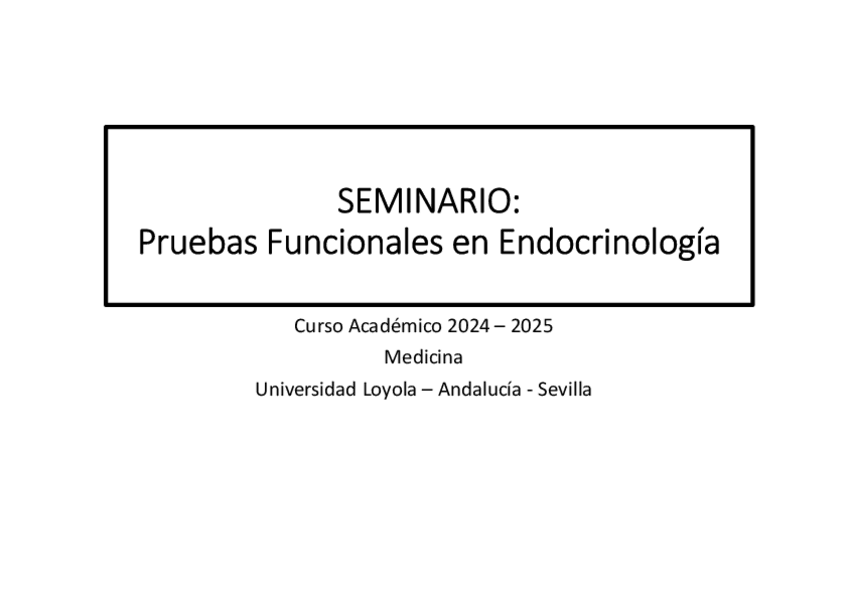 SEMINARIO:
Pruebas Funcionales en Endocrinología

Curso Académico 2024 – 2025
Medicina
Universidad Loyola – Andalucía - Sevilla